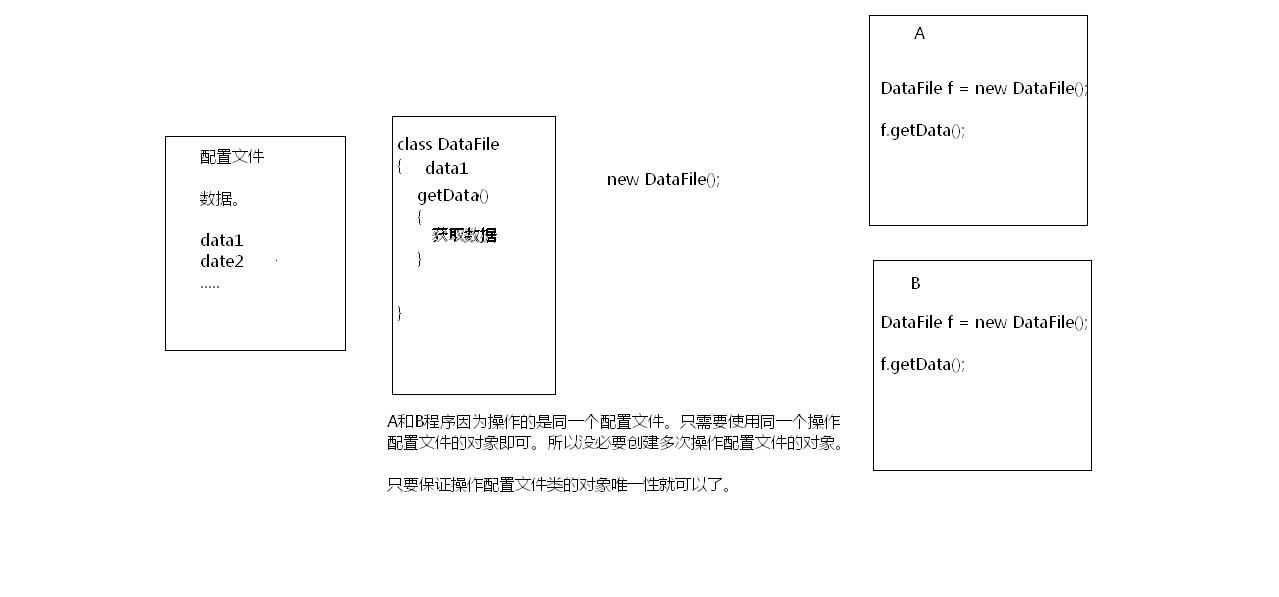 配置文件

数据。

data1
date2
.....

class DataFile
{ data1
getData()
{
获取数据
}

}

new DataFile();

A

DataFile f = new DataFile();

f.getData();

B

DataFile f = new DataFile();

f.getData();

A和B程序因为操作的是同一个配置文件。只需要使用同一个操作配置文件的对象即可。所以没必要创建多次操作配置文件的对象。

只要保证操作配置文件类的对象唯一性就可以了。